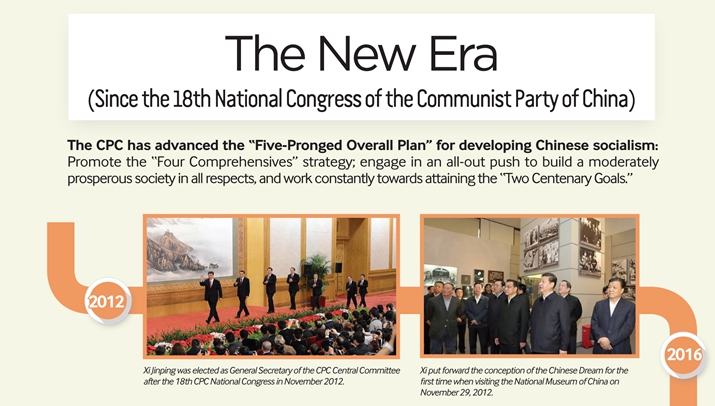 The New Era

(Since the 18th National Congress of the Communist Party of China)

The CPC has advanced the "Five-Pronged Overall Plan" for developing Chinese socialism: Promote the "Four Comprehensives" strategy; engage in an all-out push to build a moderately prosperous society in all respects, and work constantly towards attaining the "Two Centenary Goals."

2012

Xi Jinping was elected as General Secretary of the CPC Central Committee after the 18th CPC National Congress in November 2012.

Xi put forward the conception of the Chinese Dream for the first time when visiting the National Museum of China on November 29, 2012.

2016